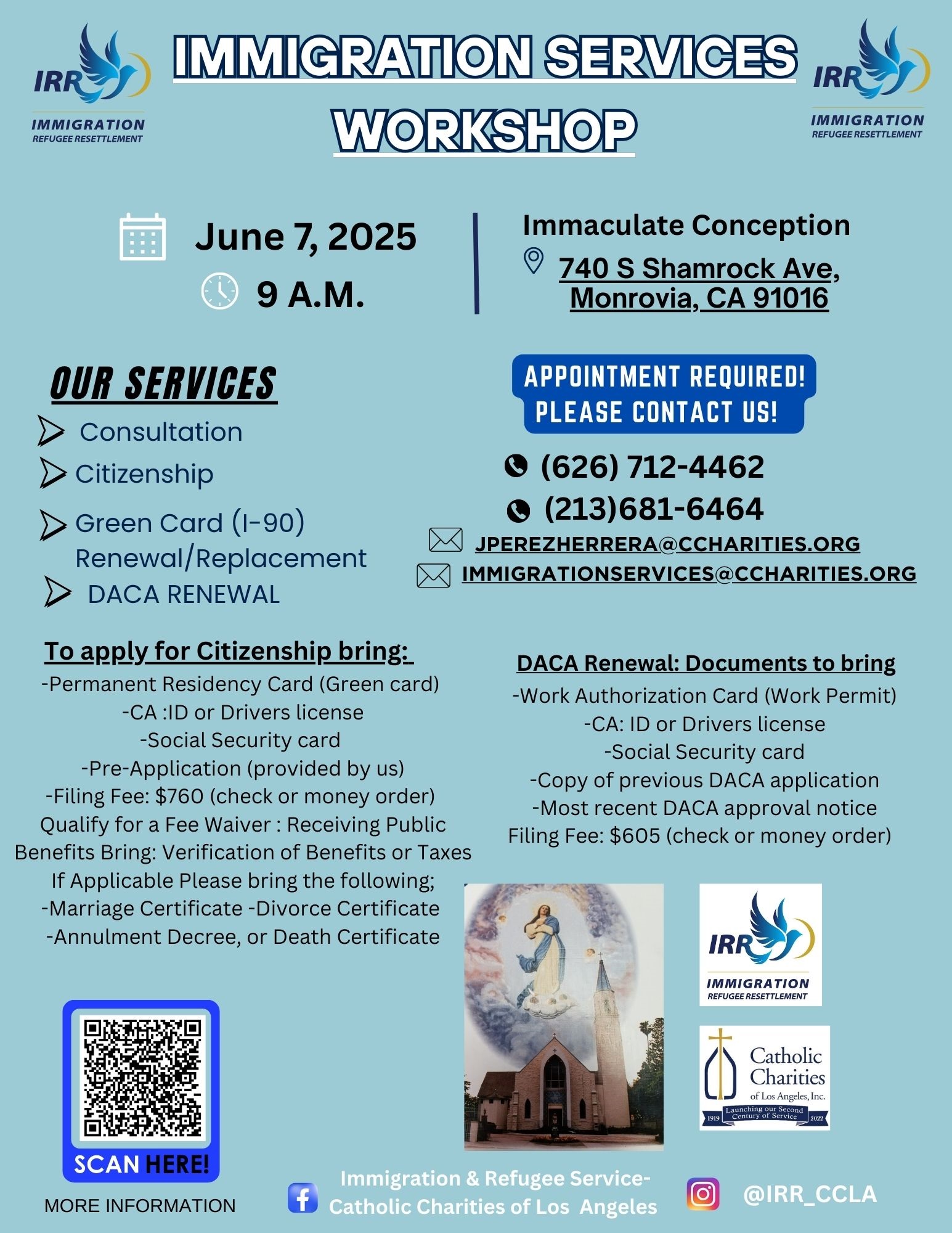 IRR
IMMIGRATION
REFUGEE RESETTLEMENT

IMMIGRATION SERVICES WORKSHOP

IRR
IMMIGRATION
REFUGEE RESETTLEMENT

June 7, 2025
9 A.M.

Immaculate Conception
740 S Shamrock Ave, Monrovia, CA 91016

OUR SERVICES
Consultation
Citizenship
Green Card (I-90) Renewal/Replacement
DACA RENEWAL

APPOINTMENT REQUIRED! PLEASE CONTACT US!

(626) 712-4462
(213)681-6464
JPEREZHERRERA@CCHARITIES.ORG
IMMIGRATIONSERVICES@CCHARITIES.ORG

To apply for Citizenship bring:
-Permanent Residency Card (Green card)
-CA :ID or Drivers license
-Social Security card
-Pre-Application (provided by us)
-Filing Fee: $760 (check or money order)
Qualify for a Fee Waiver : Receiving Public Benefits Bring: Verification of Benefits or Taxes
If Applicable Please bring the following;
-Marriage Certificate -Divorce Certificate
-Annulment Decree, or Death Certificate

DACA Renewal: Documents to bring
-Work Authorization Card (Work Permit)
-CA: ID or Drivers license
-Social Security card
-Copy of previous DACA application
-Most recent DACA approval notice
Filing Fee: $605 (check or money order)

IRR
IMMIGRATION
REFUGEE RESETTLEMENT

Catholic Charities of Los Angeles, Inc.
1919 Launching our Second Century of Service 2022

SCAN HERE!
MORE INFORMATION

Immigration & Refugee Service- Catholic Charities of Los Angeles

@IRR_CCLA